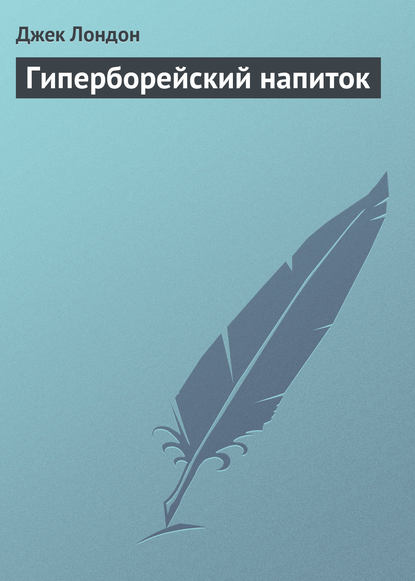 Джек Лондон

Гиперборейский напиток